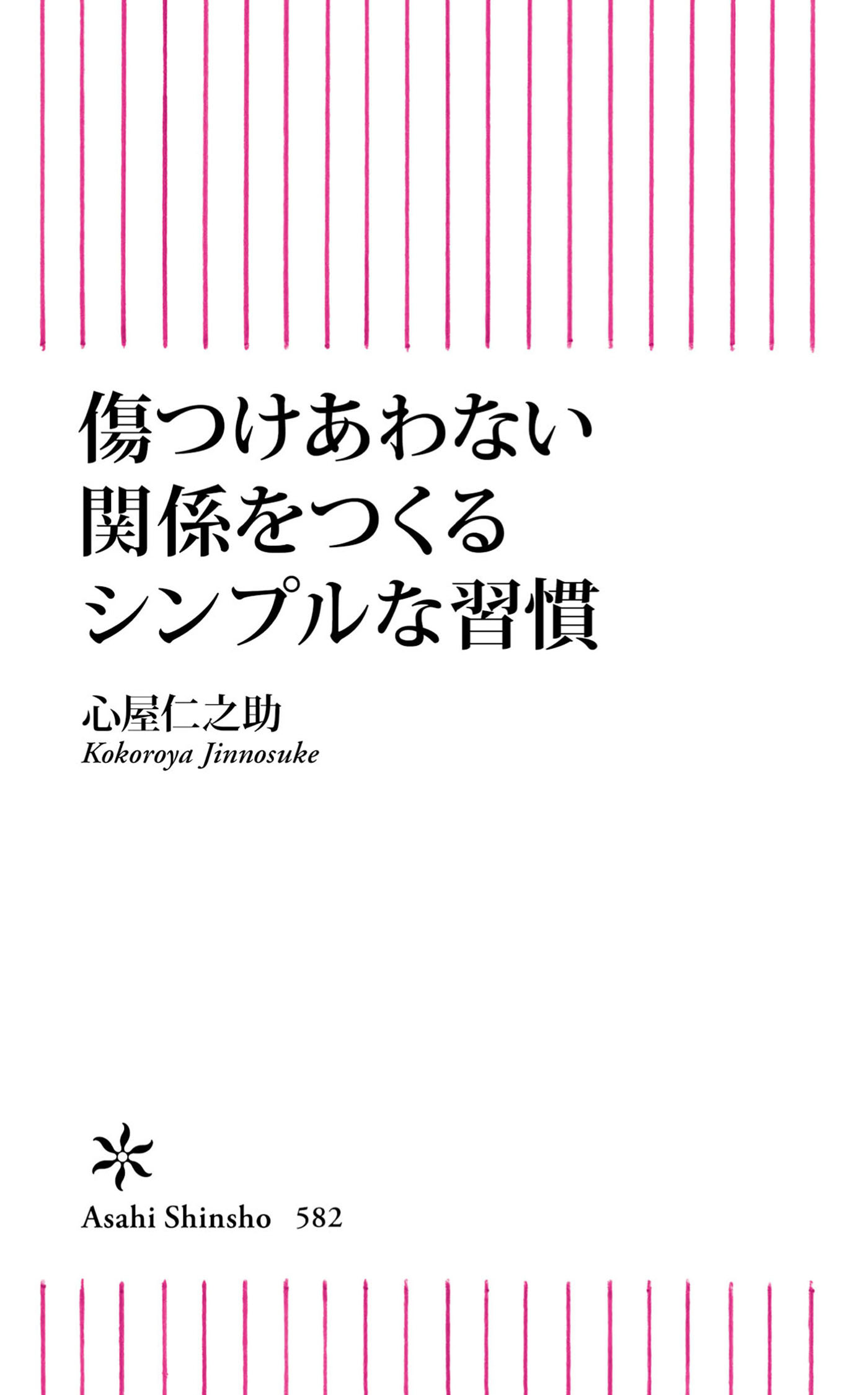 傷つけあわない
関係をつくる
シンプルな習慣

心屋仁之助
Kokoroya Jinnosuke

Asahi Shinsho 582